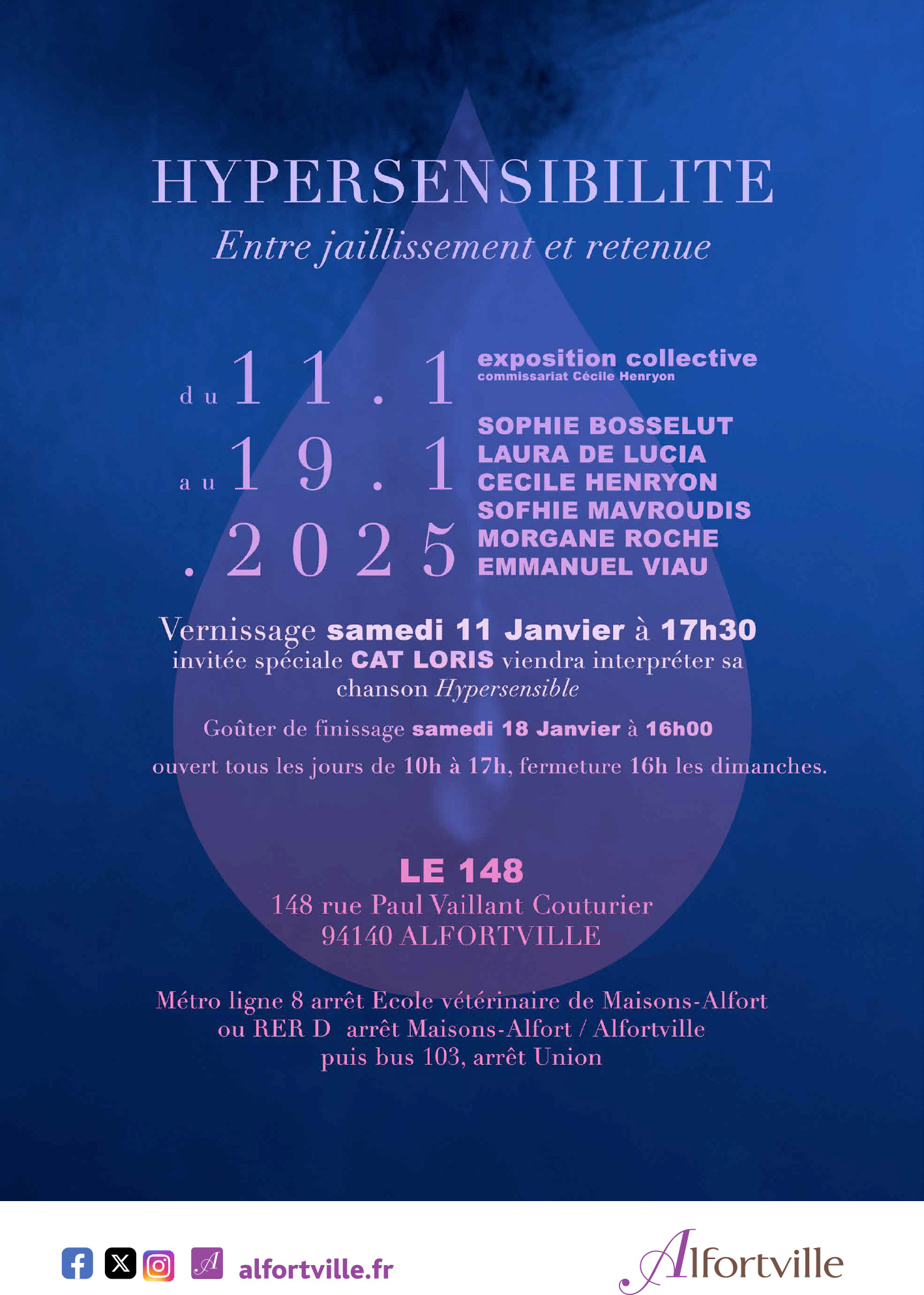 HYPERSENSIBILITE

Entre jaillissement et retenue

du 11.1
au 19.1
.2025

exposition collective
commissariat Cécile Henryon

SOPHIE BOSSELUT
LAURA DE LUCIA
CECILE HENRYON
SOFHIE MAVROUDIS
MORGANE ROCHE
EMMANUEL VIAU

Vernissage samedi 11 Janvier à 17h30
invitée spéciale CAT LORIS viendra interpréter sa chanson Hypersensible

Goûter de finissage samedi 18 Janvier à 16h00

ouvert tous les jours de 10h à 17h, fermeture 16h les dimanches.

LE 148
148 rue Paul Vaillant Couturier
94140 ALFORTVILLE

Métro ligne 8 arrêt Ecole vétérinaire de Maisons-Alfort
ou RER D arrêt Maisons-Alfort / Alfortville
puis bus 103, arrêt Union

alfortville.fr

Alfortville